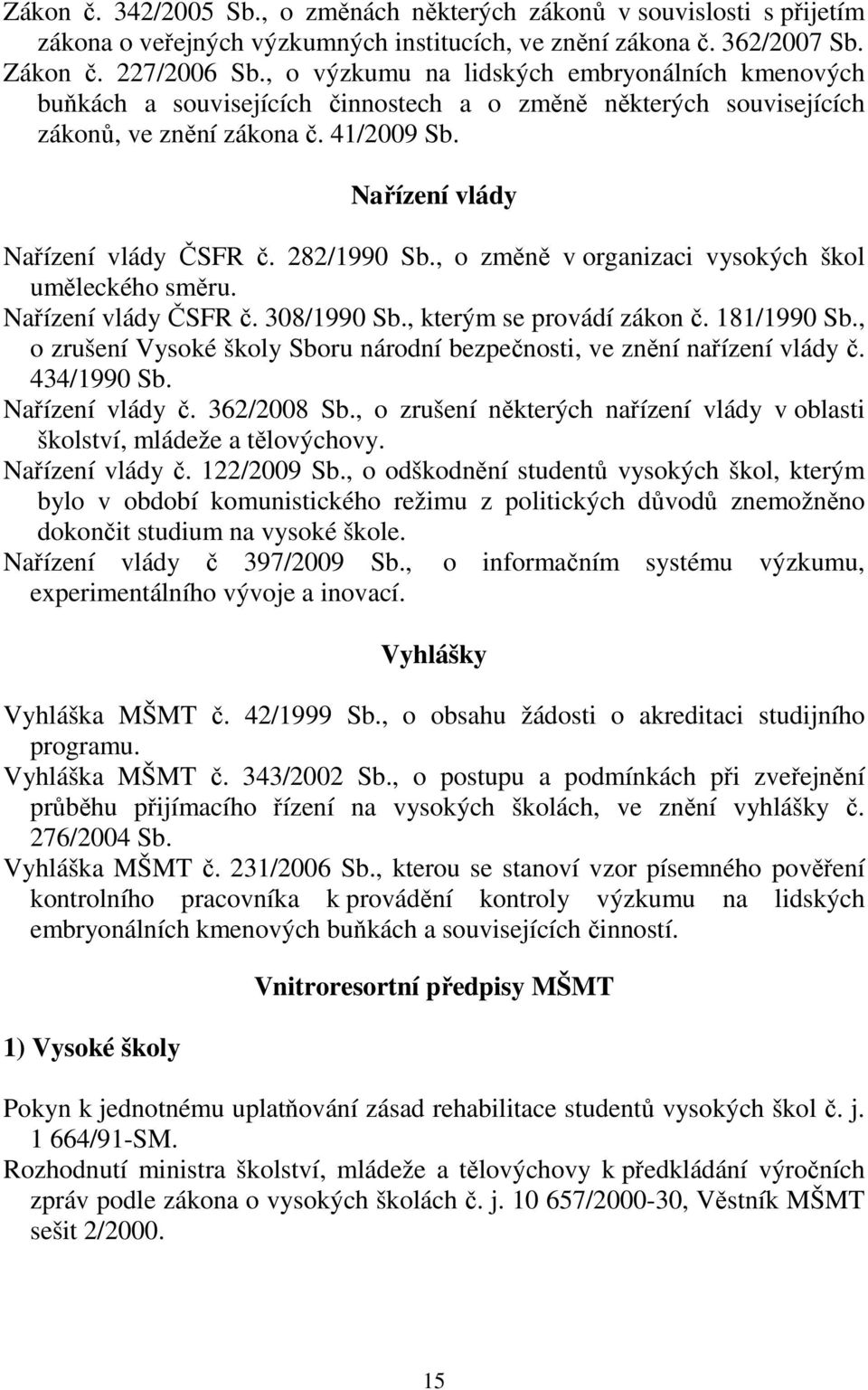 Zákon č. 342/2005 Sb., o změnách některých zákonů v souvislosti s přijetím zákona o veřejných výzkumných institucích, ve znění zákona č. 362/2007 Sb.
Zákon č. 227/2006 Sb., o výzkumu na lidských embryonálních kmenových buňkách a souvisejících činnostech a o změně některých souvisejících zákonů, ve znění zákona č. 41/2009 Sb.

Nařízení vlády

Nařízení vlády ČSFR č. 282/1990 Sb., o změně v organizaci vysokých škol uměleckého směru.
Nařízení vlády ČSFR č. 308/1990 Sb., kterým se provádí zákon č. 181/1990 Sb., o zrušení Vysoké školy Sboru národní bezpečnosti, ve znění nařízení vlády č. 434/1990 Sb.
Nařízení vlády č. 362/2008 Sb., o zrušení některých nařízení vlády v oblasti školství, mládeže a tělovýchovy.
Nařízení vlády č. 122/2009 Sb., o odškodnění studentů vysokých škol, kterým bylo v období komunistického režimu z politických důvodů znemožněno dokončit studium na vysoké škole.
Nařízení vlády č 397/2009 Sb., o informačním systému výzkumu, experimentálního vývoje a inovací.

Vyhlášky

Vyhláška MŠMT č. 42/1999 Sb., o obsahu žádosti o akreditaci studijního programu.
Vyhláška MŠMT č. 343/2002 Sb., o postupu a podmínkách při zveřejnění průběhu přijímacího řízení na vysokých školách, ve znění vyhlášky č. 276/2004 Sb.
Vyhláška MŠMT č. 231/2006 Sb., kterou se stanoví vzor písemného pověření kontrolního pracovníka k provádění kontroly výzkumu na lidských embryonálních kmenových buňkách a souvisejících činností.

Vnitroresortní předpisy MŠMT

1) Vysoké školy

Pokyn k jednotnému uplatňování zásad rehabilitace studentů vysokých škol č. j. 1 664/91-SM.
Rozhodnutí ministra školství, mládeže a tělovýchovy k předkládání výročních zpráv podle zákona o vysokých školách č. j. 10 657/2000-30, Věstník MŠMT sešit 2/2000.

15